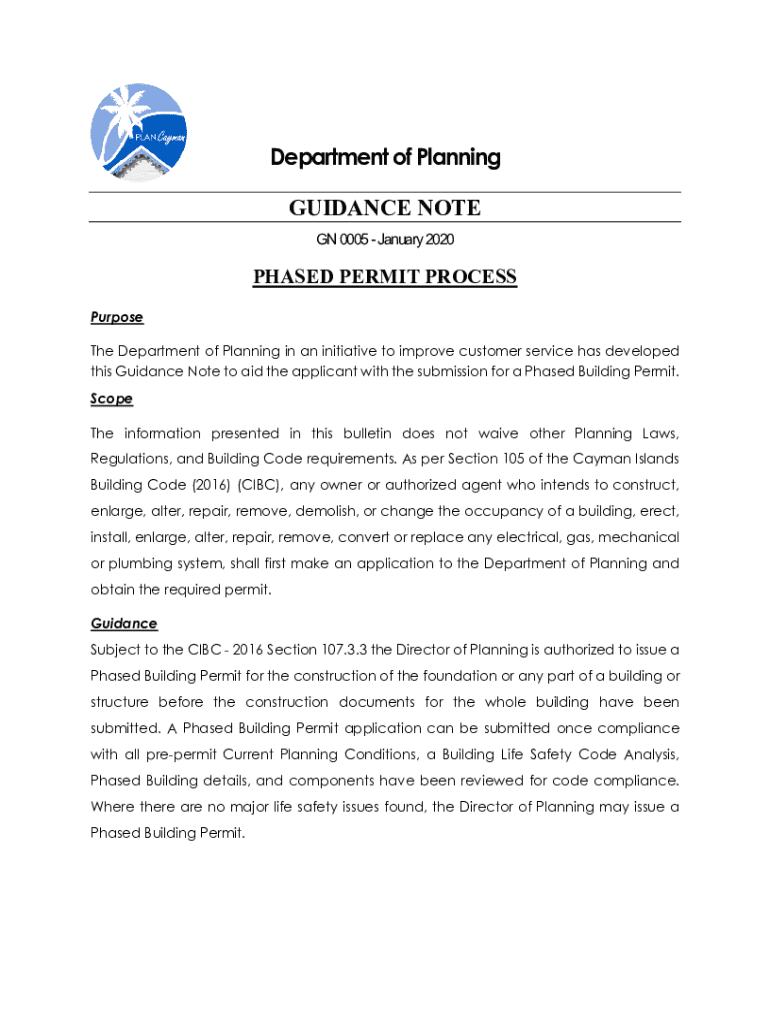 PLAN Cayman

Department of Planning

GUIDANCE NOTE

GN 0005 - January 2020

PHASED PERMIT PROCESS

Purpose

The Department of Planning in an initiative to improve customer service has developed this Guidance Note to aid the applicant with the submission for a Phased Building Permit.

Scope

The information presented in this bulletin does not waive other Planning Laws, Regulations, and Building Code requirements. As per Section 105 of the Cayman Islands Building Code (2016) (CIBC), any owner or authorized agent who intends to construct, enlarge, alter, repair, remove, demolish, or change the occupancy of a building, erect, install, enlarge, alter, repair, remove, convert or replace any electrical, gas, mechanical or plumbing system, shall first make an application to the Department of Planning and obtain the required permit.

Guidance

Subject to the CIBC - 2016 Section 107.3.3 the Director of Planning is authorized to issue a Phased Building Permit for the construction of the foundation or any part of a building or structure before the construction documents for the whole building have been submitted. A Phased Building Permit application can be submitted once compliance with all pre-permit Current Planning Conditions, a Building Life Safety Code Analysis, Phased Building details, and components have been reviewed for code compliance. Where there are no major life safety issues found, the Director of Planning may issue a Phased Building Permit.